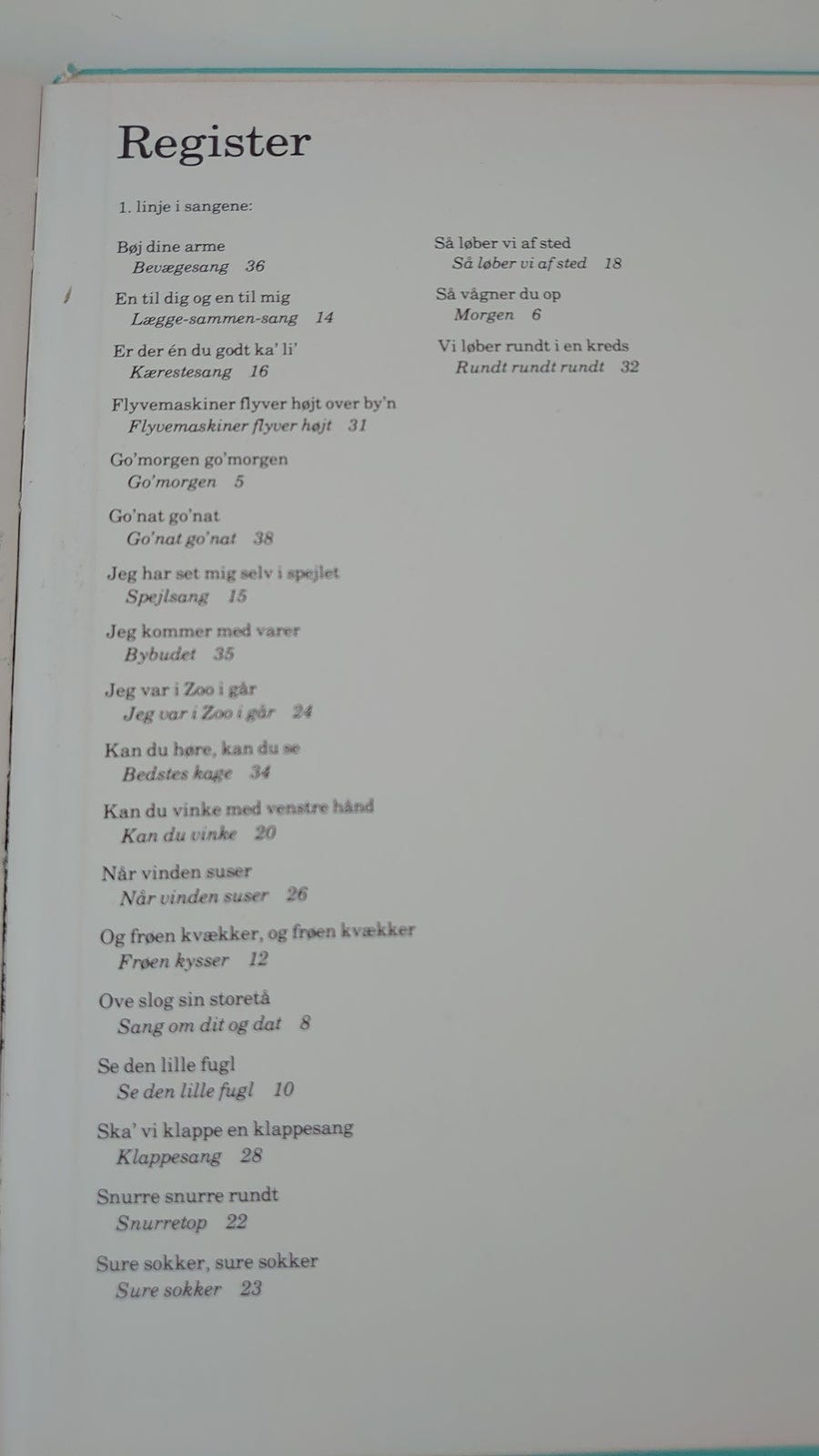 Register

1. linje i sangene:

Bøj dine arme
Bevægesang 36

En til dig og en til mig
Lægge-sammen-sang 14

Er der én du godt ka' li'
Kærestesang 16

Flyvemaskiner flyver højt over by'n
Flyvemaskiner flyver højt 31

Go'morgen go'morgen
Go'morgen 5

Go'nat go'nat
Go'nat go'nat 38

Jeg har set mig selv i spejlet
Spejlsang 15

Jeg kommer med varer
Bybudet 35

Jeg var i Zoo i går
Jeg var i Zoo i går 24

Kan du høre, kan du se
Bedstes kage 34

Kan du vinke med venstre hånd
Kan du vinke 20

Når vinden suser
Når vinden suser 26

Og frøen kvækker, og frøen kvækker
Frøen kysser 12

Ove slog sin storetå
Sang om dit og dat 8

Se den lille fugl
Se den lille fugl 10

Ska' vi klappe en klappesang
Klappesang 28

Snurre snurre rundt
Snurretop 22

Sure sokker, sure sokker
Sure sokker 23

Så løber vi af sted
Så løber vi af sted 18

Så vågner du op
Morgen 6

Vi løber rundt i en kreds
Rundt rundt rundt 32